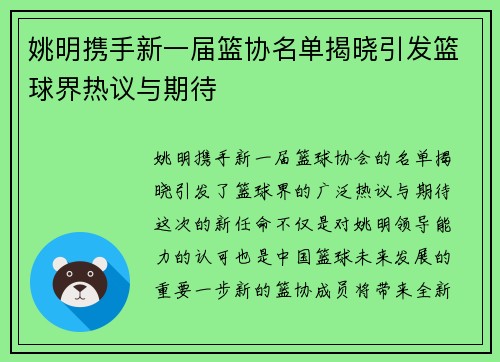 姚明携手新一届篮协名单揭晓引发篮球界热议与期待

姚明携手新一届篮球协会的名单揭晓引发了篮球界的广泛热议与期待这次的新任命不仅是对姚明领导能力的认可也是中国篮球未来发展的重要一步新的篮协成员将带来全新